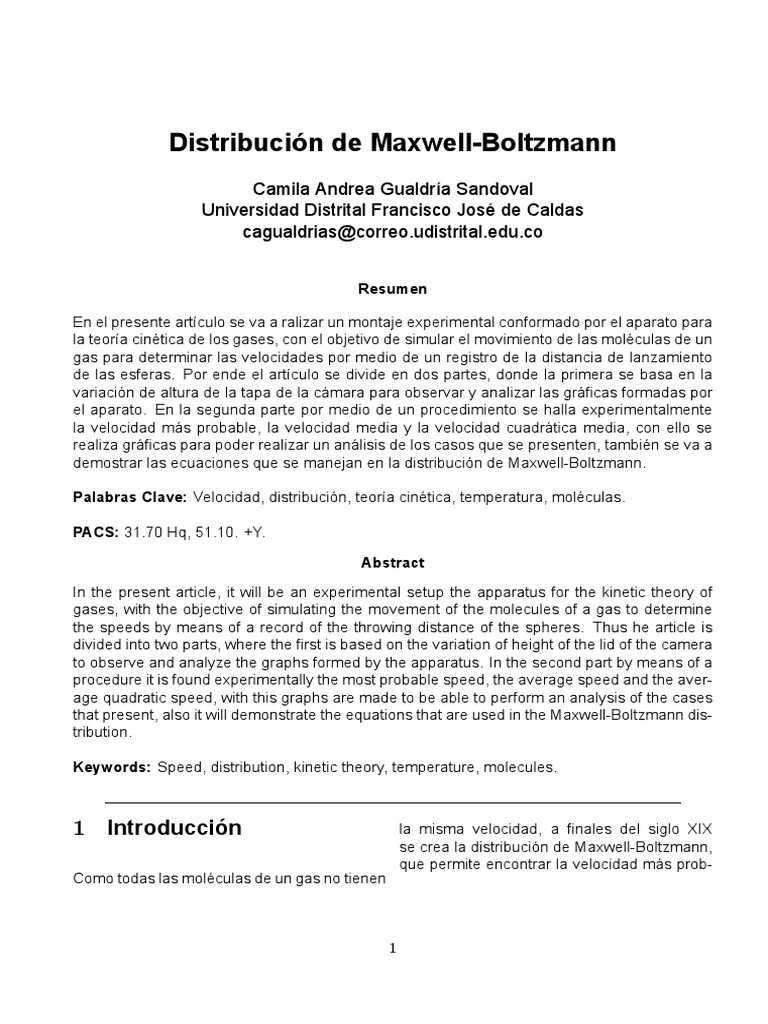 Distribución de Maxwell-Boltzmann

Camila Andrea Gualdría Sandoval
Universidad Distrital Francisco José de Caldas
cagualdrias@correo.udistrital.edu.co

Resumen

En el presente artículo se va a ralizar un montaje experimental conformado por el aparato para la teoría cinética de los gases, con el objetivo de simular el movimiento de las moléculas de un gas para determinar las velocidades por medio de un registro de la distancia de lanzamiento de las esferas. Por ende el artículo se divide en dos partes, donde la primera se basa en la variación de altura de la tapa de la cámara para observar y analizar las gráficas formadas por el aparato. En la segunda parte por medio de un procedimiento se halla experimentalmente la velocidad más probable, la velocidad media y la velocidad cuadrática media, con ello se realiza gráficas para poder realizar un análisis de los casos que se presenten, también se va a demostrar las ecuaciones que se manejan en la distribución de Maxwell-Boltzmann.

Palabras Clave: Velocidad, distribución, teoría cinética, temperatura, moléculas.

PACS: 31.70 Hq, 51.10. +Y.

Abstract

In the present article, it will be an experimental setup the apparatus for the kinetic theory of gases, with the objective of simulating the movement of the molecules of a gas to determine the speeds by means of a record of the throwing distance of the spheres. Thus he article is divided into two parts, where the first is based on the variation of height of the lid of the camera to observe and analyze the graphs formed by the apparatus. In the second part by means of a procedure it is found experimentally the most probable speed, the average speed and the average quadratic speed, with this graphs are made to be able to perform an analysis of the cases that present, also it will demonstrate the equations that are used in the Maxwell-Boltzmann distribution.

Keywords: Speed, distribution, kinetic theory, temperature, molecules.

1 Introducción

Como todas las moléculas de un gas no tienen

la misma velocidad, a finales del siglo XIX se crea la distribución de Maxwell-Boltzmann, que permite encontrar la velocidad más prob-

1